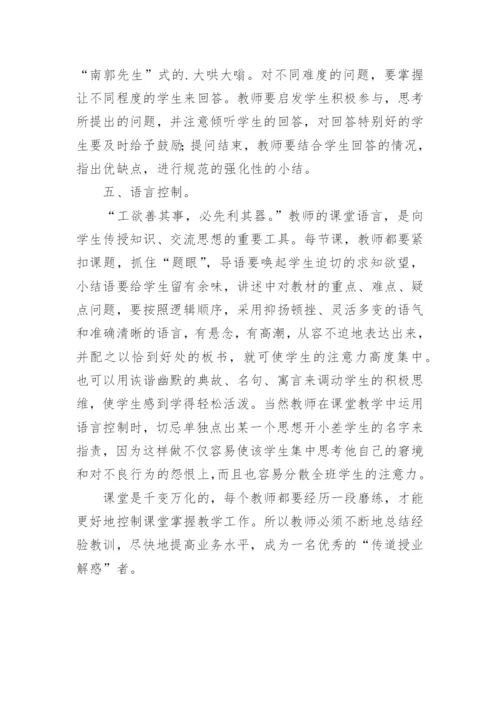 “南郭先生”式的.大哄大嗡。对不同难度的问题，要掌握让不同程度的学生来回答。教师要启发学生积极参与，思考所提出的问题，并注意倾听学生的回答，对回答特别好的学生要及时给予鼓励;提问结束，教师要结合学生回答的情况，指出优缺点，进行规范的强化性的小结。

五、语言控制。

“工欲善其事，必先利其器。”教师的课堂语言，是向学生传授知识、交流思想的重要工具。每节课，教师都要紧扣课题，抓住“题眼”，导语要唤起学生迫切的求知欲望，小结语要给学生留有余味，讲述中对教材的重点、难点、疑点问题，要按照逻辑顺序，采用抑扬顿挫、灵活多变的语气和准确清晰的语言，有悬念，有高潮，从容不迫地表达出来，并配之以恰到好处的板书，就可使学生的注意力高度集中。也可以用诙谐幽默的典故、名句、寓言来调动学生的积极思维，使学生感到学得轻松活泼。当然教师在课堂教学中运用语言控制时，切忌单独点出某一个思想开小差学生的名字来指责，因为这样做不仅容易使该学生集中思考他自己的窘境和对不良行为的怨恨上，而且也容易分散全班学生的注意力。

课堂是千变万化的，每个教师都要经历一段磨练，才能更好地控制课堂掌握教学工作。所以教师必须不断地总结经验教训，尽快地提高业务水平，成为一名优秀的“传道授业解惑”者。